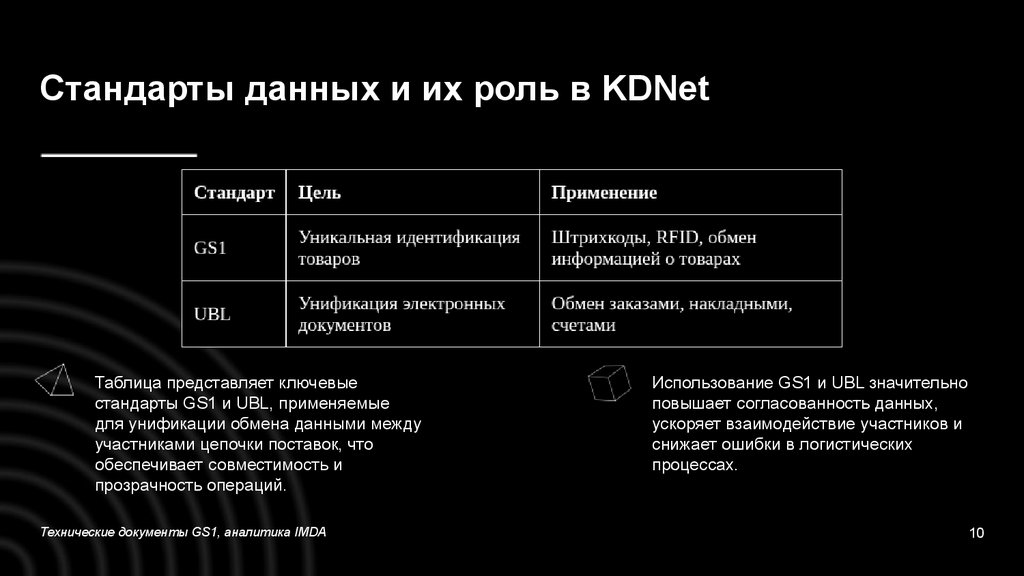 Стандарты данных и их роль в KDNet

| Стандарт | Цель | Применение |
|---|---|---|
| GS1 | Уникальная идентификация товаров | Штрихкоды, RFID, обмен информацией о товарах |
| UBL | Унификация электронных документов | Обмен заказами, накладными, счетами |

Таблица представляет ключевые стандарты GS1 и UBL, применяемые для унификации обмена данными между участниками цепочки поставок, что обеспечивает совместимость и прозрачность операций.

Использование GS1 и UBL значительно повышает согласованность данных, ускоряет взаимодействие участников и снижает ошибки в логистических процессах.

Технические документы GS1, аналитика IMDA

10